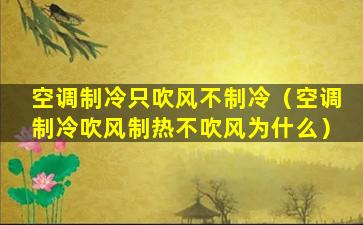 空调制冷只吹风不制冷（空调制冷吹风制热不吹风为什么）